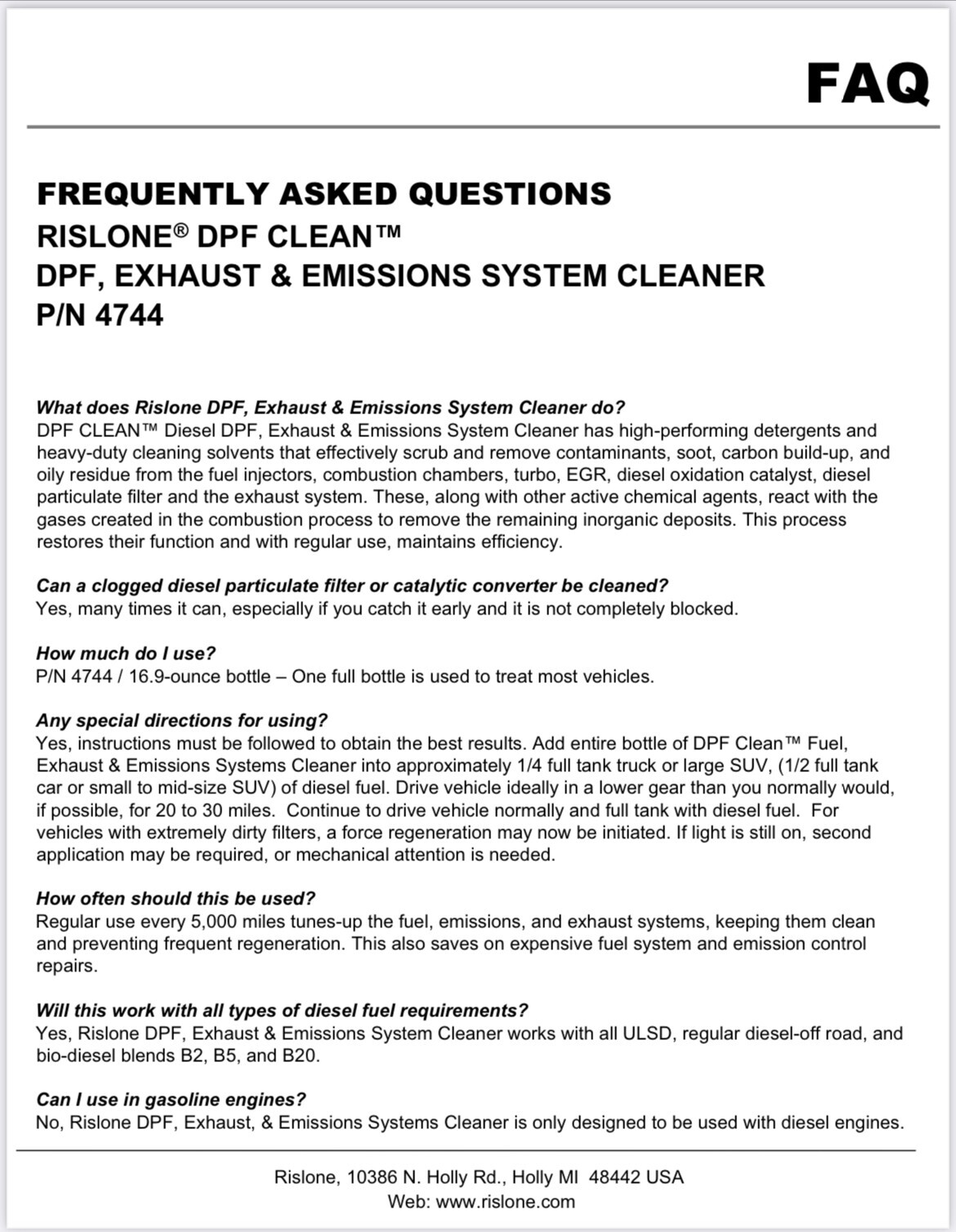 FAQ

FREQUENTLY ASKED QUESTIONS
RISLONE® DPF CLEAN™
DPF, EXHAUST & EMISSIONS SYSTEM CLEANER
P/N 4744

What does Rislone DPF, Exhaust & Emissions System Cleaner do?
DPF CLEAN™ Diesel DPF, Exhaust & Emissions System Cleaner has high-performing detergents and heavy-duty cleaning solvents that effectively scrub and remove contaminants, soot, carbon build-up, and oily residue from the fuel injectors, combustion chambers, turbo, EGR, diesel oxidation catalyst, diesel particulate filter and the exhaust system. These, along with other active chemical agents, react with the gases created in the combustion process to remove the remaining inorganic deposits. This process restores their function and with regular use, maintains efficiency.

Can a clogged diesel particulate filter or catalytic converter be cleaned?
Yes, many times it can, especially if you catch it early and it is not completely blocked.

How much do I use?
P/N 4744 / 16.9-ounce bottle – One full bottle is used to treat most vehicles.

Any special directions for using?
Yes, instructions must be followed to obtain the best results. Add entire bottle of DPF Clean™ Fuel, Exhaust & Emissions Systems Cleaner into approximately 1/4 full tank truck or large SUV, (1/2 full tank car or small to mid-size SUV) of diesel fuel. Drive vehicle ideally in a lower gear than you normally would, if possible, for 20 to 30 miles. Continue to drive vehicle normally and full tank with diesel fuel. For vehicles with extremely dirty filters, a force regeneration may now be initiated. If light is still on, second application may be required, or mechanical attention is needed.

How often should this be used?
Regular use every 5,000 miles tunes-up the fuel, emissions, and exhaust systems, keeping them clean and preventing frequent regeneration. This also saves on expensive fuel system and emission control repairs.

Will this work with all types of diesel fuel requirements?
Yes, Rislone DPF, Exhaust & Emissions System Cleaner works with all ULSD, regular diesel-off road, and bio-diesel blends B2, B5, and B20.

Can I use in gasoline engines?
No, Rislone DPF, Exhaust, & Emissions Systems Cleaner is only designed to be used with diesel engines.

Rislone, 10386 N. Holly Rd., Holly MI 48442 USA
Web: www.rislone.com